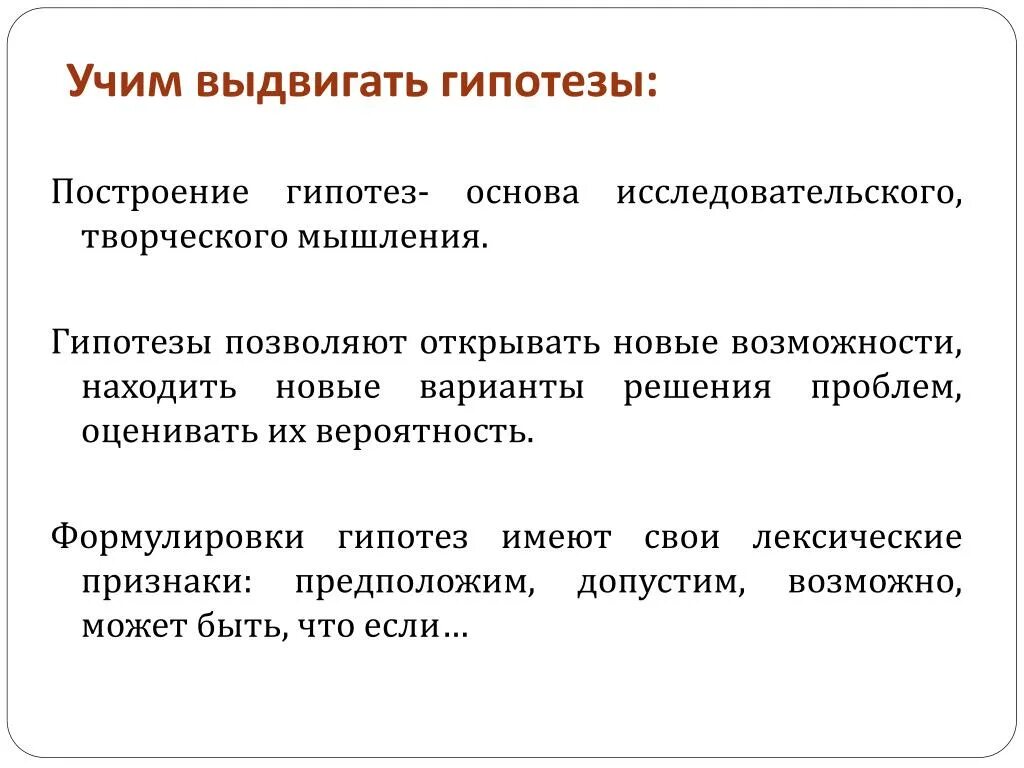 Учим выдвигать гипотезы:

Построение гипотез- основа исследовательского, творческого мышления.

Гипотезы позволяют открывать новые возможности, находить новые варианты решения проблем, оценивать их вероятность.

Формулировки гипотез имеют свои лексические признаки: предположим, допустим, возможно, может быть, что если…